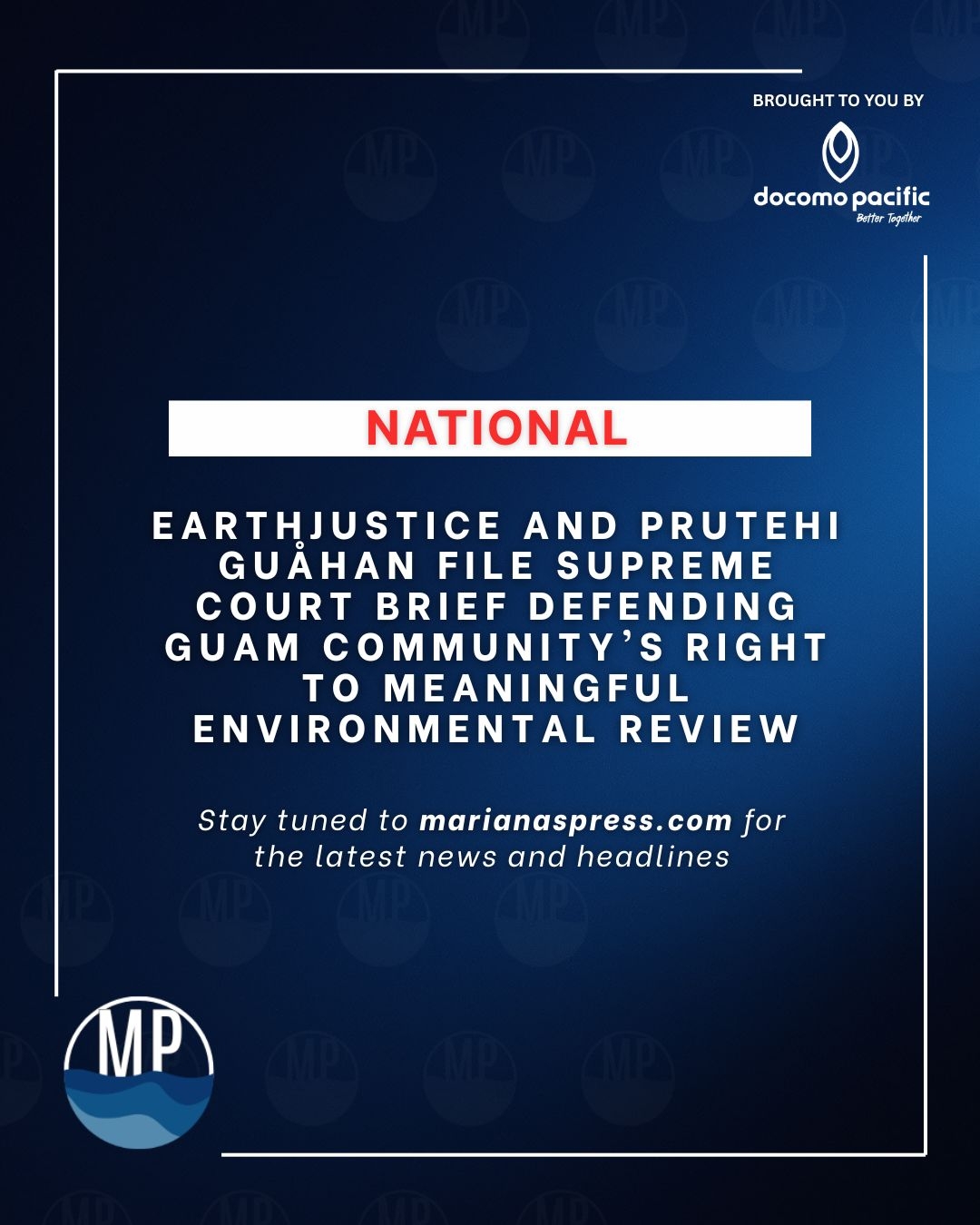 BROUGHT TO YOU BY

docomo pacific
Better Together

NATIONAL

EARTHJUSTICE AND PRUTEHI GUÅHAN FILE SUPREME COURT BRIEF DEFENDING GUAM COMMUNITY'S RIGHT TO MEANINGFUL ENVIRONMENTAL REVIEW

Stay tuned to marianaspress.com for the latest news and headlines

MP